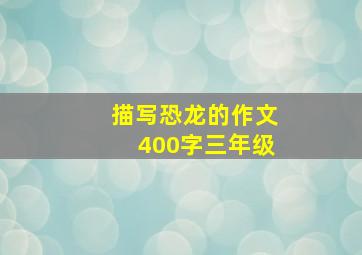 描写恐龙的作文
400字三年级